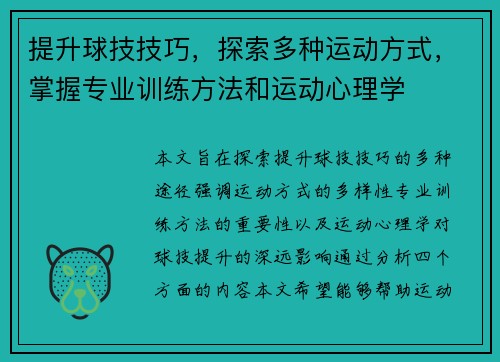 提升球技技巧，探索多种运动方式，掌握专业训练方法和运动心理学

本文旨在探索提升球技技巧的多种途径强调运动方式的多样性专业训练方法的重要性以及运动心理学对球技提升的深远影响通过分析四个方面的内容本文希望能够帮助运动